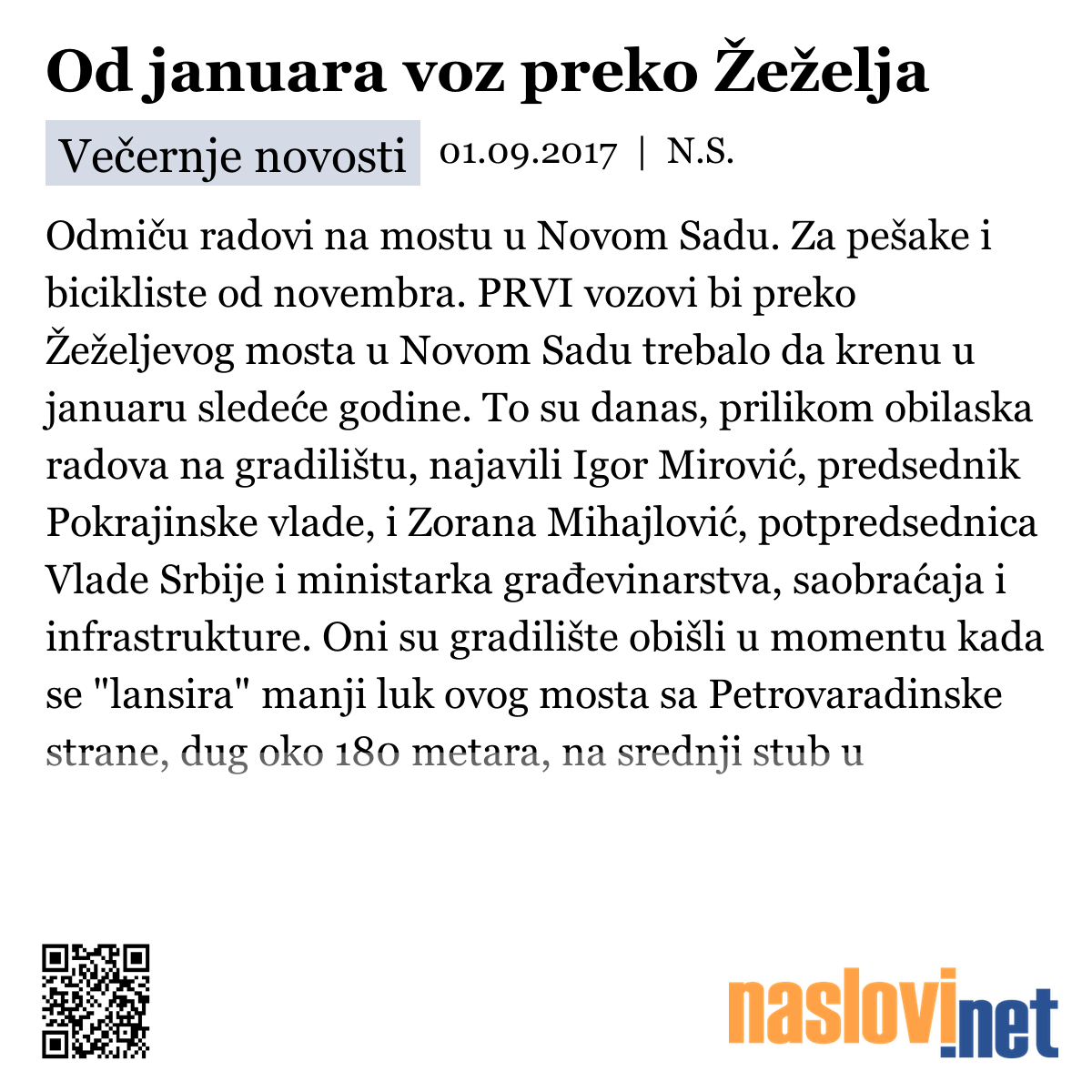 Od januara voz preko Žeželja

Večernje novosti 01.09.2017 | N.S.

Odmiču radovi na mostu u Novom Sadu. Za pešake i bicikliste od novembra. PRVI vozovi bi preko Žeželjevog mosta u Novom Sadu trebalo da krenu u januaru sledeće godine. To su danas, prilikom obilaska radova na gradilištu, najavili Igor Mirović, predsednik Pokrajinske vlade, i Zorana Mihajlović, potpredsednica Vlade Srbije i ministarka građevinarstva, saobraćaja i infrastrukture. Oni su gradilište obišli u momentu kada se "lansira" manji luk ovog mosta sa Petrovaradinske strane, dug oko 180 metara, na srednji stub u

naslovi.net